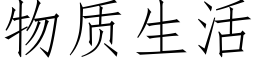 物质生活